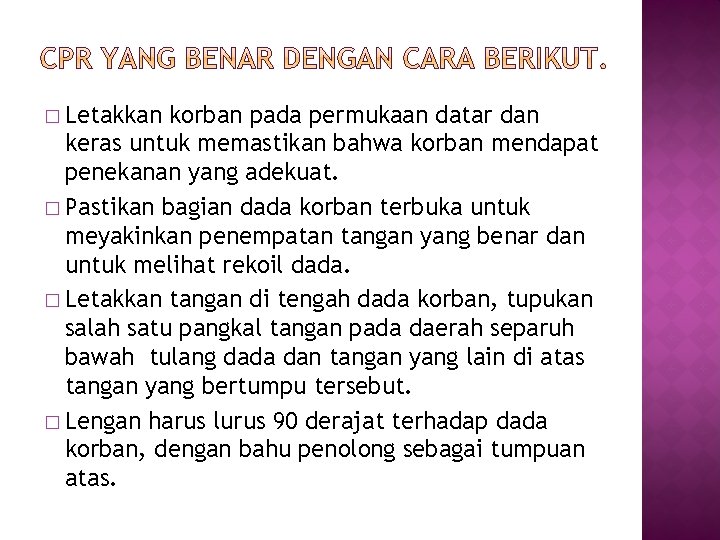 CPR YANG BENAR DENGAN CARA BERIKUT.

□ Letakkan korban pada permukaan datar dan keras untuk memastikan bahwa korban mendapat penekanan yang adekuat.

□ Pastikan bagian dada korban terbuka untuk meyakinkan penempatan tangan yang benar dan untuk melihat rekoil dada.

□ Letakkan tangan di tengah dada korban, tupukan salah satu pangkal tangan pada daerah separuh bawah tulang dada dan tangan yang lain di atas tangan yang bertumpu tersebut.

□ Lengan harus lurus 90 derajat terhadap dada korban, dengan bahu penolong sebagai tumpuan atas.